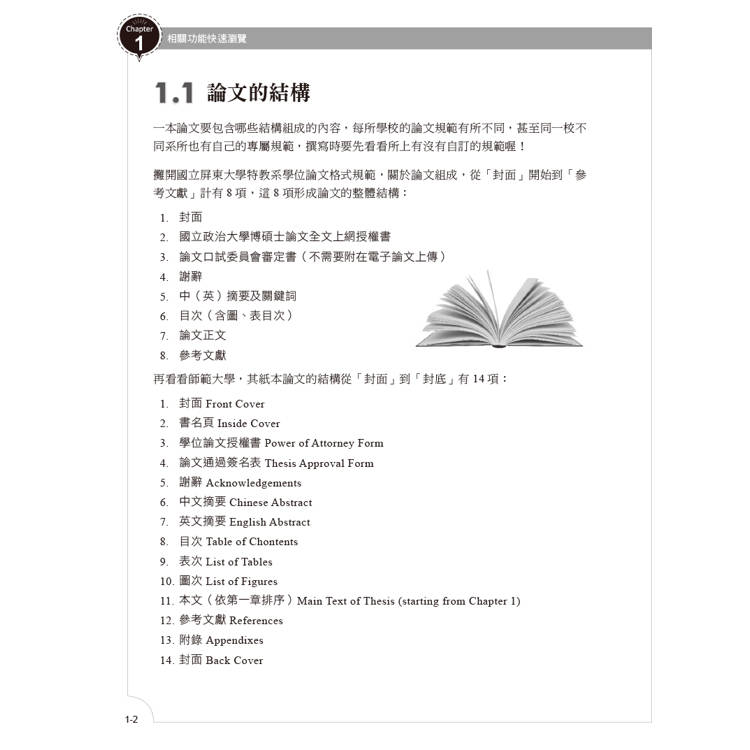 Chapter 1

相關功能快速瀏覽

1.1 論文的結構

一本論文要包含哪些結構組成的內容，每所學校的論文規範有所不同，甚至同一校不同系所也有自己的專屬規範，撰寫時要先看看所上有沒有自訂的規範喔！

攤開國立屏東大學特教系學位論文格式規範，關於論文組成，從「封面」開始到「參考文獻」計有 8 項，這 8 項形成論文的整體結構：

1. 封面
2. 國立政治大學博碩士論文全文上網授權書
3. 論文口試委員會審定書（不需要附在電子論文上傳）
4. 謝辭
5. 中（英）摘要及關鍵詞
6. 目次（含圖、表目次）
7. 論文正文
8. 參考文獻

再看看師範大學，其紙本論文的結構從「封面」到「封底」有 14 項：

1. 封面 Front Cover
2. 書名頁 Inside Cover
3. 學位論文授權書 Power of Attorney Form
4. 論文通過簽名表 Thesis Approval Form
5. 謝辭 Acknowledgements
6. 中文摘要 Chinese Abstract
7. 英文摘要 English Abstract
8. 目次 Table of Chontents
9. 表次 List of Tables
10. 圖次 List of Figures
11. 本文（依第一章排序）Main Text of Thesis (starting from Chapter 1)
12. 參考文獻 References
13. 附錄 Appendixes
14. 封面 Back Cover

1-2